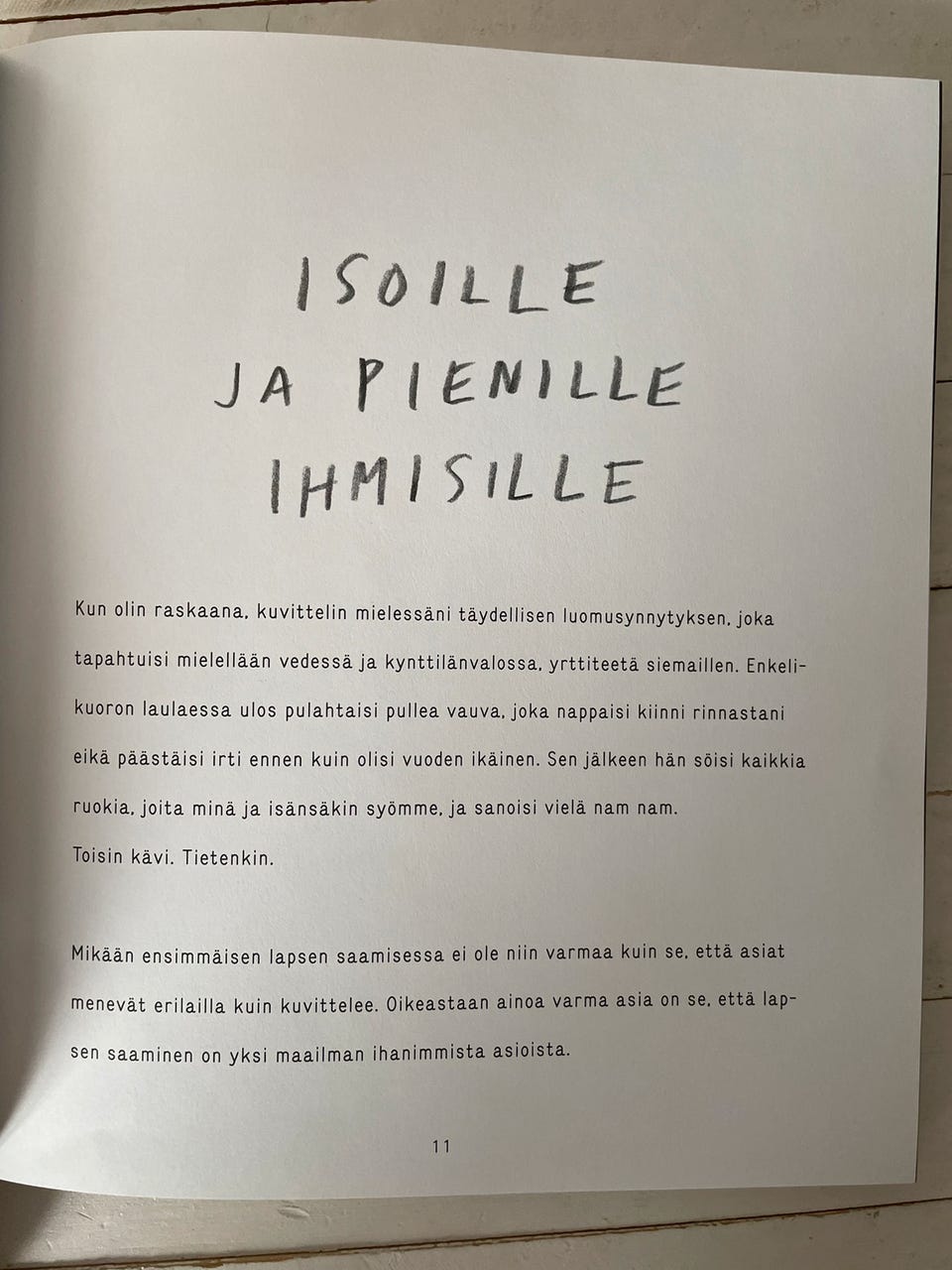 ISOILLE
JA PIENILLE
IHMISILLE

Kun olin raskaana, kuvittelin mielessäni täydellisen luomusynnytyksen, joka tapahtuisi mielellään vedessä ja kynttilänvalossa, yrttiteetä siemaillen. Enkelikuoron laulaessa ulos pulahtaisi pullea vauva, joka nappaisi kiinni rinnastani eikä päästäisi irti ennen kuin olisi vuoden ikäinen. Sen jälkeen hän söisi kaikkia ruokia, joita minä ja isänsäkin syömme, ja sanoisi vielä nam nam.
Toisin kävi. Tietenkin.

Mikään ensimmäisen lapsen saamisessa ei ole niin varmaa kuin se, että asiat menevät erilailla kuin kuvittelee. Oikeastaan ainoa varma asia on se, että lapsen saaminen on yksi maailman ihanimmista asioista.

11